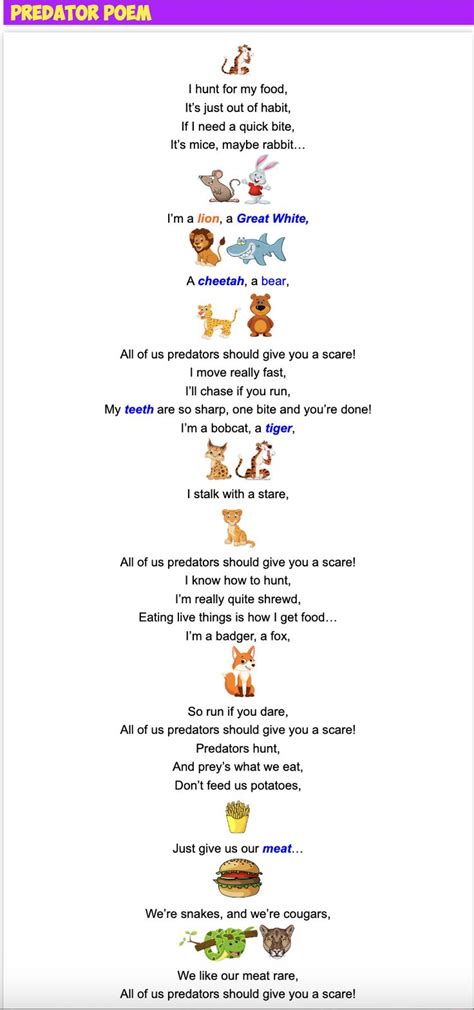 PREDATOR POEM

I hunt for my food,
It's just out of habit,
If I need a quick bite,
It's mice, maybe rabbit…

I'm a lion, a Great White,

A cheetah, a bear,

All of us predators should give you a scare!
I move really fast,
I'll chase if you run,
My teeth are so sharp, one bite and you're done!
I'm a bobcat, a tiger,

I stalk with a stare,

All of us predators should give you a scare!
I know how to hunt,
I'm really quite shrewd,
Eating live things is how I get food…
I'm a badger, a fox,

So run if you dare,
All of us predators should give you a scare!
Predators hunt,
And prey's what we eat,
Don't feed us potatoes,

Just give us our meat…

We're snakes, and we're cougars,

We like our meat rare,
All of us predators should give you a scare!